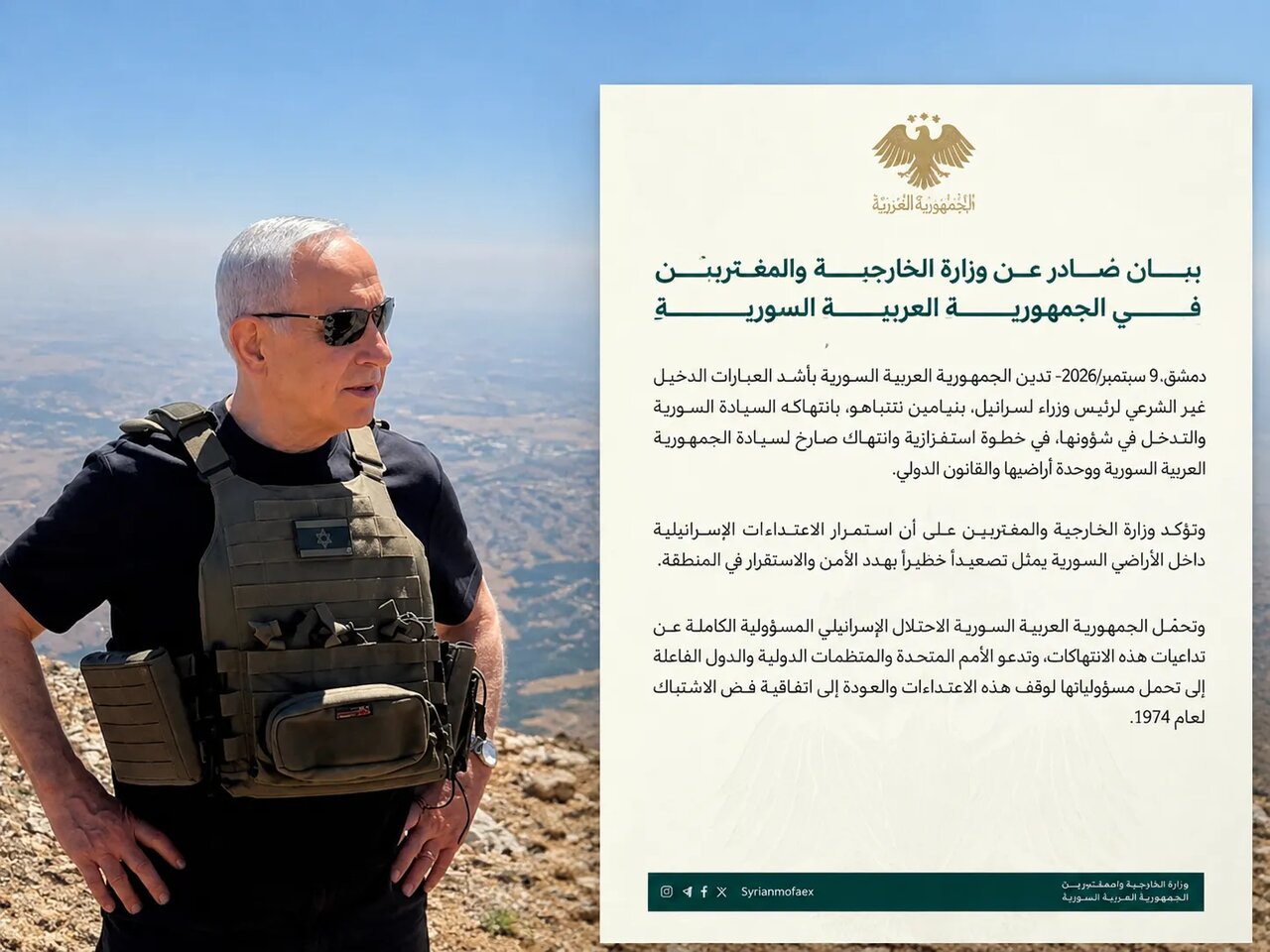 الجمهورية العربية

بيان صادر عن وزارة الخارجية والمغتربين في الجمهورية العربية السورية

دمشق، 9 سبتمبر/2026- تدين الجمهورية العربية السورية بأشد العبارات الدخيل غير الشرعي لرئيس وزراء لسرائيل، بنيامين نتنياهو، بانتهاكه السيادة السورية والتدخل في شؤونها، في خطوة استفزازية وانتهاك صارخ لسيادة الجمهورية العربية السورية ووحدة أراضيها والقانون الدولي.

وتؤكد وزارة الخارجية والمغتربين على أن استمرار الاعتداءات الإسرائيلية داخل الأراضي السورية يمثل تصعيداً خطيراً يهدد الأمن والاستقرار في المنطقة.

وتحمل الجمهورية العربية السورية الاحتلال الإسرائيلي المسؤولية الكاملة عن تداعيات هذه الانتهاكات، وتدعو الأمم المتحدة والمنظمات الدولية والدول الفاعلة إلى تحمل مسؤولياتها لوقف هذه الاعتداءات والعودة إلى اتفاقية فض الاشتباك لعام 1974.

Syrianmofaex

وزارة الخارجية والمغتربين
الجمهورية العربية السورية